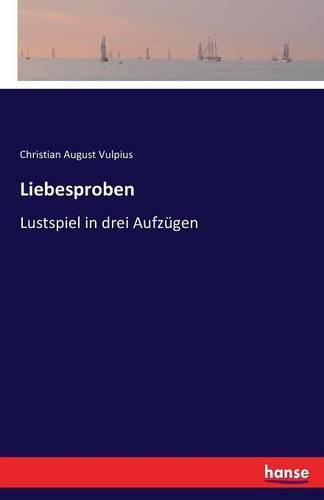 Christian August Vulpius

Liebesproben

Lustspiel in drei Aufzügen

hanse